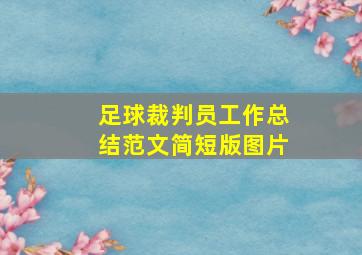 足球裁判员工作总结范文简短版图片